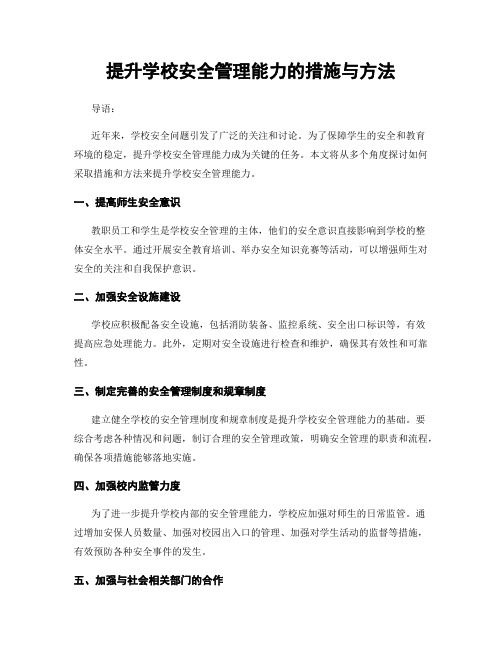 提升学校安全管理能力的措施与方法

导语：

近年来，学校安全问题引发了广泛的关注和讨论。为了保障学生的安全和教育环境的稳定，提升学校安全管理能力成为关键的任务。本文将从多个角度探讨如何采取措施和方法来提升学校安全管理能力。

一、提高师生安全意识

教职员工和学生是学校安全管理的主体，他们的安全意识直接影响到学校的整体安全水平。通过开展安全教育培训、举办安全知识竞赛等活动，可以增强师生对安全的关注和自我保护意识。

二、加强安全设施建设

学校应积极配备安全设施，包括消防装备、监控系统、安全出口标识等，有效提高应急处理能力。此外，定期对安全设施进行检查和维护，确保其有效性和可靠性。

三、制定完善的安全管理制度和规章制度

建立健全学校的安全管理制度和规章制度是提升学校安全管理能力的基础。要综合考虑各种情况和问题，制订合理的安全管理政策，明确安全管理的职责和流程，确保各项措施能够落地实施。

四、加强校内监管力度

为了进一步提升学校内部的安全管理能力，学校应加强对师生的日常监管。通过增加安保人员数量、加强对校园出入口的管理、加强对学生活动的监督等措施，有效预防各种安全事件的发生。

五、加强与社会相关部门的合作